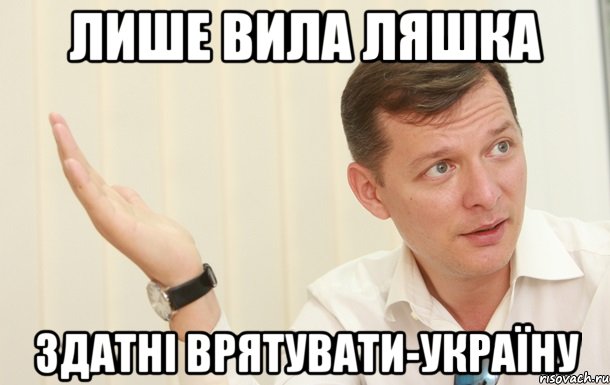 ЛИШЕ ВИЛА ЛЯШКА

ЗДАТНІ ВРЯТУВАТИ-УКРАЇНУ

risovach.ru